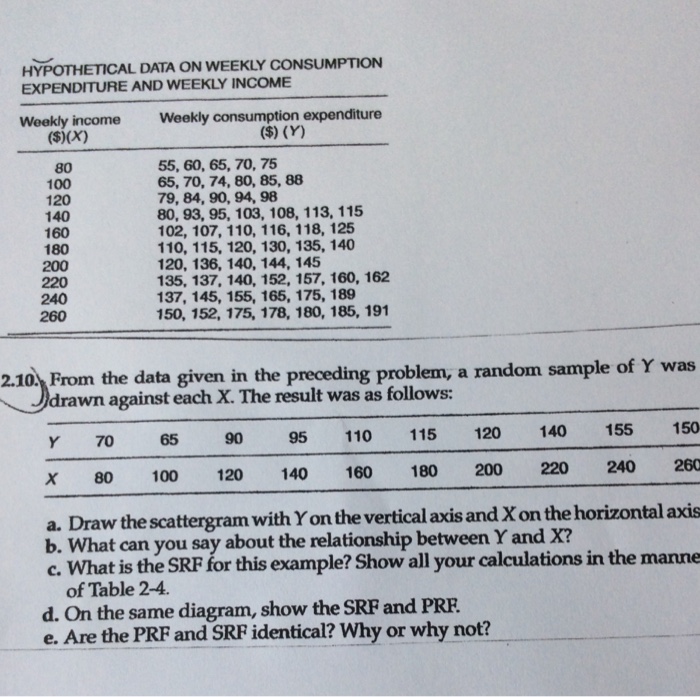 HYPOTHETICAL DATA ON WEEKLY CONSUMPTION EXPENDITURE AND WEEKLY INCOME

| Weekly income ($)(X) | Weekly consumption expenditure ($) (Y) |
|---|---|
| 80 | 55, 60, 65, 70, 75 |
| 100 | 65, 70, 74, 80, 85, 88 |
| 120 | 79, 84, 90, 94, 98 |
| 140 | 80, 93, 95, 103, 108, 113, 115 |
| 160 | 102, 107, 110, 116, 118, 125 |
| 180 | 110, 115, 120, 130, 135, 140 |
| 200 | 120, 136, 140, 144, 145 |
| 220 | 135, 137, 140, 152, 157, 160, 162 |
| 240 | 137, 145, 155, 165, 175, 189 |
| 260 | 150, 152, 175, 178, 180, 185, 191 |

2.10. From the data given in the preceding problem, a random sample of Y was drawn against each X. The result was as follows:

| Y | 70 | 65 | 90 | 95 | 110 | 115 | 120 | 140 | 155 | 150 |
|---|---|---|---|---|---|---|---|---|---|---|
| X | 80 | 100 | 120 | 140 | 160 | 180 | 200 | 220 | 240 | 260 |

a. Draw the scattergram with Y on the vertical axis and X on the horizontal axis
b. What can you say about the relationship between Y and X?
c. What is the SRF for this example? Show all your calculations in the manne of Table 2-4.
d. On the same diagram, show the SRF and PRF.
e. Are the PRF and SRF identical? Why or why not?